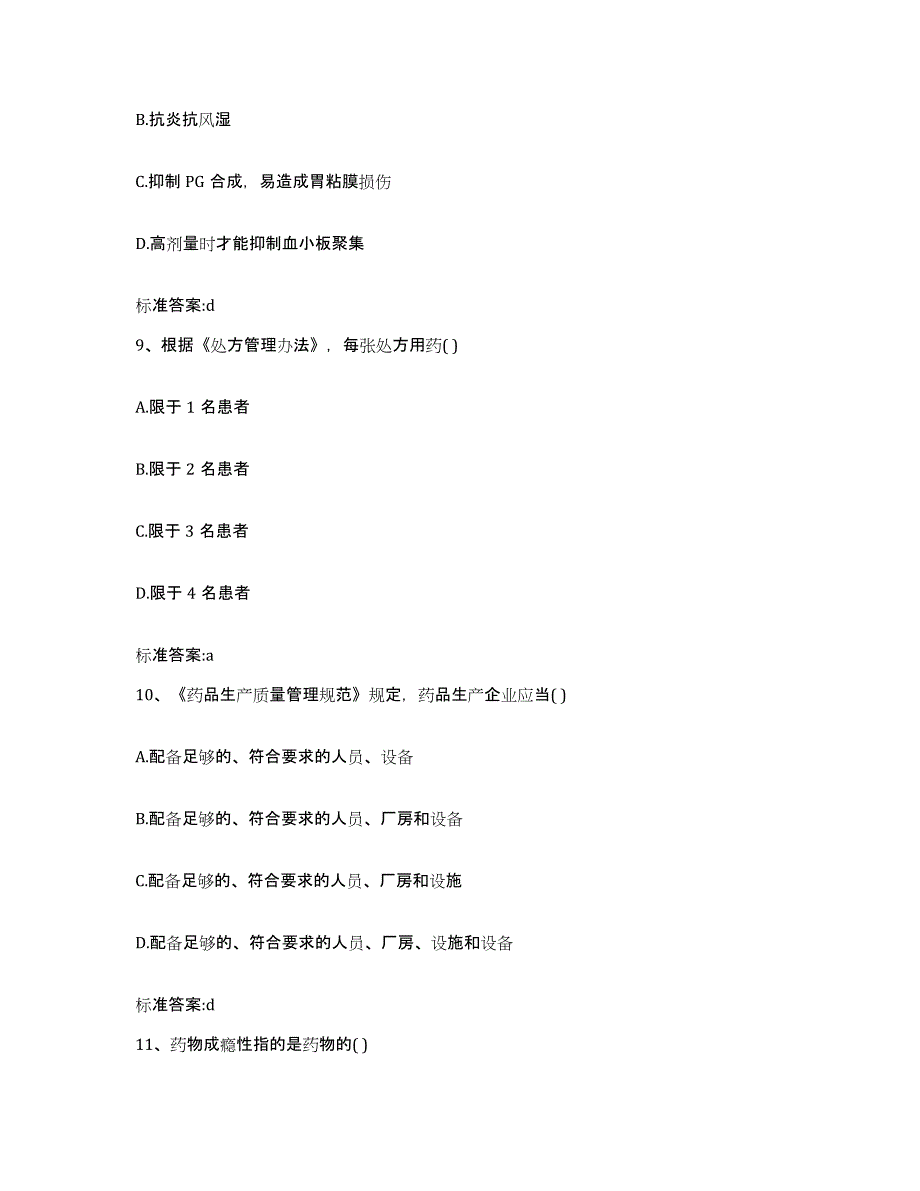 B.抗炎抗风湿

C.抑制 PG 合成，易造成胃粘膜损伤

D.高剂量时才能抑制血小板聚集

标准答案:d

9、根据《处方管理办法》，每张处方用药( )

A.限于 1 名患者

B.限于 2 名患者

C.限于 3 名患者

D.限于 4 名患者

标准答案:a

10、《药品生产质量管理规范》规定，药品生产企业应当( )

A.配备足够的、符合要求的人员、设备

B.配备足够的、符合要求的人员、厂房和设备

C.配备足够的、符合要求的人员、厂房和设施

D.配备足够的、符合要求的人员、厂房、设施和设备

标准答案:d

11、药物成瘾性指的是药物的( )